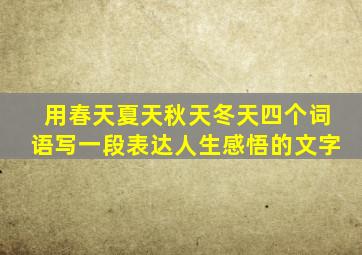 用春天夏天秋天冬天四个词语写一段表达人生感悟的文字